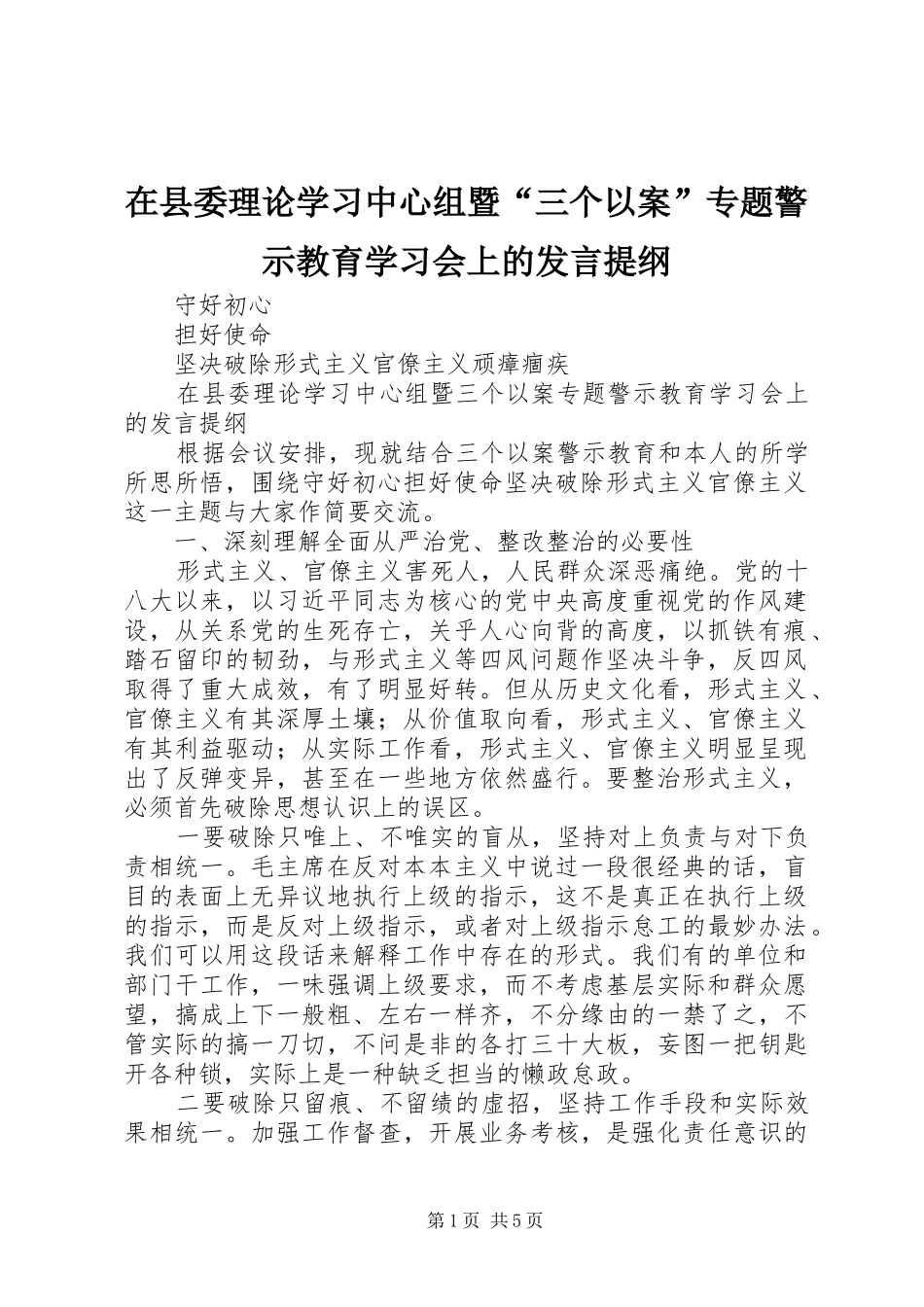 在县委理论学习中心组暨“三个以案”专题警示教育学习会上的发言提纲

守好初心

担好使命

坚决破除形式主义官僚主义顽瘴痼疾

在县委理论学习中心组暨三个以案专题警示教育学习会上的发言提纲

根据会议安排，现就结合三个以案警示教育和本人的所学所思所悟，围绕守好初心担好使命坚决破除形式主义官僚主义这一主题与大家作简要交流。

一、深刻理解全面从严治党、整改整治的必要性

形式主义、官僚主义害死人，人民群众深恶痛绝。党的十八大以来，以习近平同志为核心的党中央高度重视党的作风建设，从关系党的生死存亡，关乎人心向背的高度，以抓铁有痕、踏石留印的韧劲，与形式主义等四风问题作坚决斗争，反四风取得了重大成效，有了明显好转。但从历史文化看，形式主义、官僚主义有其深厚土壤；从价值取向看，形式主义、官僚主义有其利益驱动；从实际工作看，形式主义、官僚主义明显呈现出了反弹变异，甚至在一些地方依然盛行。要整治形式主义，必须首先破除思想认识上的误区。

一要破除只唯上、不唯实的盲从，坚持对上负责与对下负责相统一。毛主席在反对本本主义中说过一段很经典的话，盲目的表面上无异议地执行上级的指示，这不是真正在执行上级的指示，而是反对上级指示，或者对上级指示怠工的最妙办法。我们可以用这段话来解释工作中存在的形式。我们有的单位和部门干工作，一味强调上级要求，而不考虑基层实际和群众愿望，搞成上下一般粗、左右一样齐，不分缘由的一禁了之，不管实际的搞一刀切，不问是非的各打三十大板，妄图一把钥匙开各种锁，实际上是一种缺乏担当的懒政怠政。

二要破除只留痕、不留绩的虚招，坚持工作手段和实际效果相统一。加强工作督查，开展业务考核，是强化责任意识的

第1页 共5页